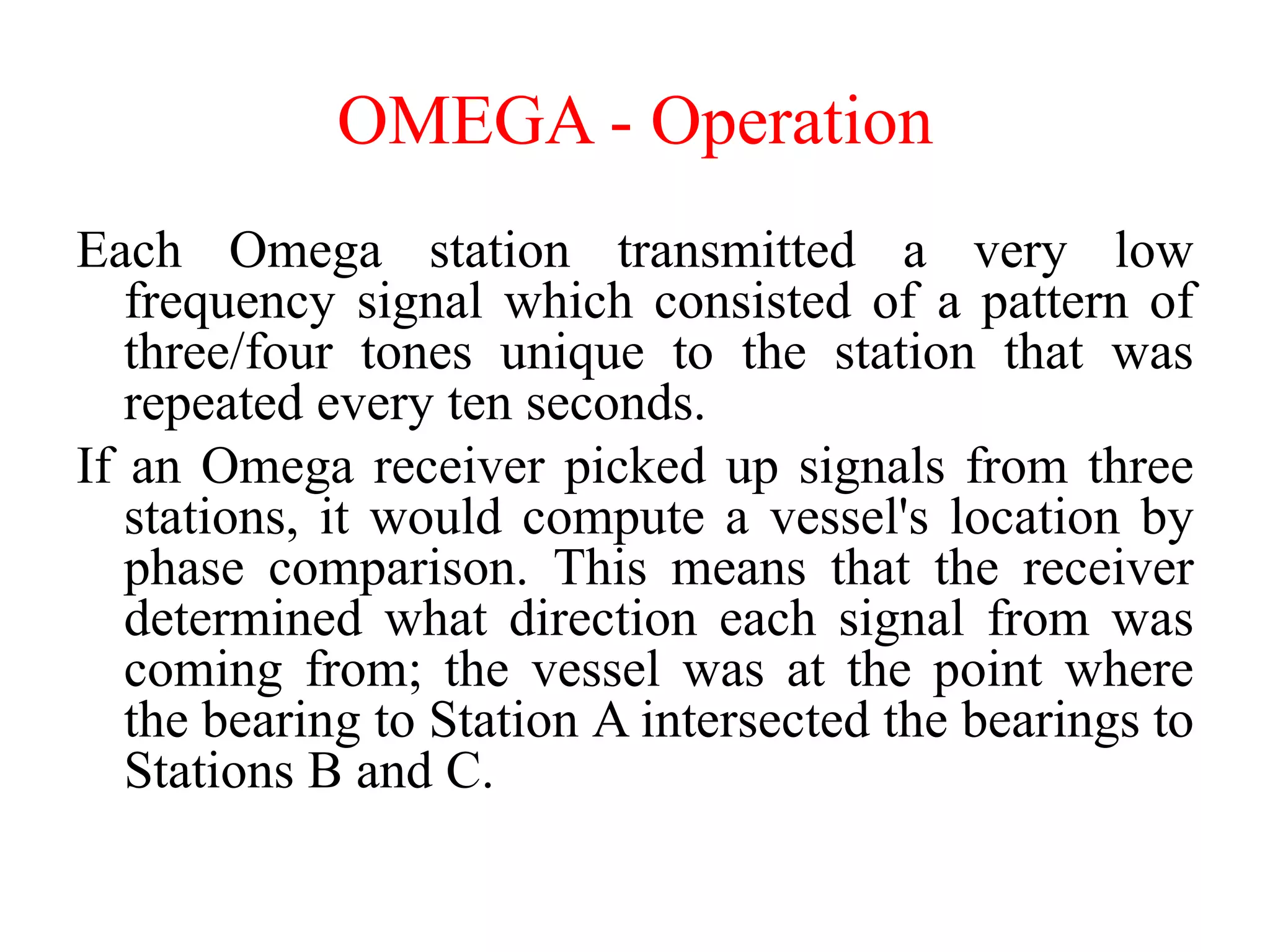 OMEGA - Operation

Each Omega station transmitted a very low frequency signal which consisted of a pattern of three/four tones unique to the station that was repeated every ten seconds.

If an Omega receiver picked up signals from three stations, it would compute a vessel's location by phase comparison. This means that the receiver determined what direction each signal from was coming from; the vessel was at the point where the bearing to Station A intersected the bearings to Stations B and C.